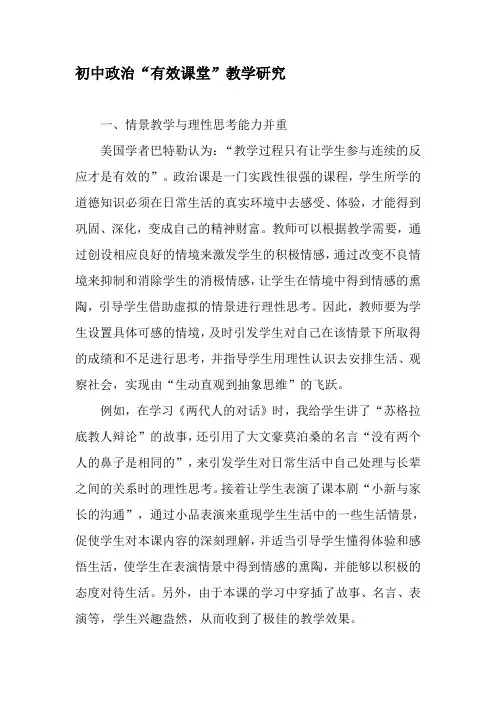 初中政治“有效课堂”教学研究

一、情景教学与理性思考能力并重

美国学者巴特勒认为：“教学过程只有让学生参与连续的反应才是有效的”。政治课是一门实践性很强的课程，学生所学的道德知识必须在日常生活的真实环境中去感受、体验，才能得到巩固、深化，变成自己的精神财富。教师可以根据教学需要，通过创设相应良好的情境来激发学生的积极情感，通过改变不良情境来抑制和消除学生的消极情感，让学生在情境中得到情感的熏陶，引导学生借助虚拟的情景进行理性思考。因此，教师要为学生设置具体可感的情境，及时引发学生对自己在该情景下所取得的成绩和不足进行思考，并指导学生用理性认识去安排生活、观察社会，实现由“生动直观到抽象思维”的飞跃。

例如，在学习《两代人的对话》时，我给学生讲了“苏格拉底教人辩论”的故事，还引用了大文豪莫泊桑的名言“没有两个人的鼻子是相同的”，来引发学生对日常生活中自己处理与长辈之间的关系时的理性思考。接着让学生表演了课本剧“小新与家长的沟通”，通过小品表演来重现学生生活中的一些生活情景，促使学生对本课内容的深刻理解，并适当引导学生懂得体验和感悟生活，使学生在表演情景中得到情感的熏陶，并能够以积极的态度对待生活。另外，由于本课的学习中穿插了故事、名言、表演等，学生兴趣盎然，从而收到了极佳的教学效果。